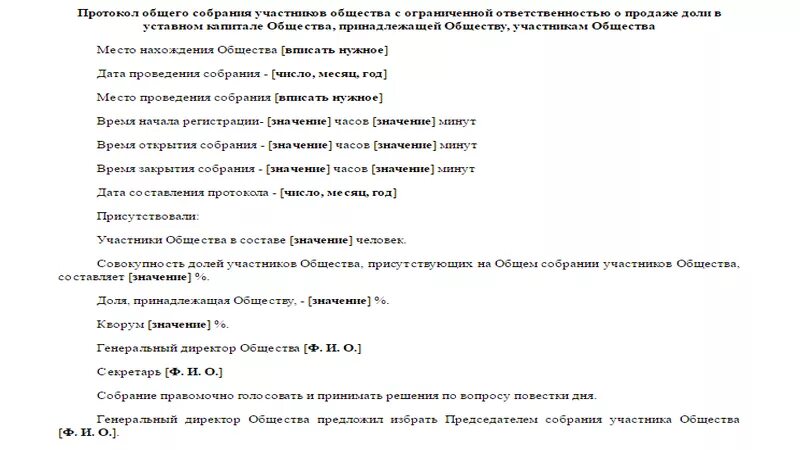 Протокол общего собрания участников общества с ограниченной ответственностью о продаже доли в уставном капитале Общества, принадлежащей Обществу, участникам Общества

Место нахождения Общества [вписать нужное]

Дата проведения собрания - [число, месяц, год]

Место проведения собрания [вписать нужное]

Время начала регистрации- [значение] часов [значение] минут

Время открытия собрания - [значение] часов [значение] минут

Время закрытия собрания - [значение] часов [значение] минут

Дата составления протокола - [число, месяц, год]

Присутствовали:

Участники Общества в составе [значение] человек.

Совокупность долей участников Общества, присутствующих на Общем собрании участников Общества, составляет [значение] %.

Доля, принадлежащая Обществу, - [значение] %.

Кворум [значение] %.

Генеральный директор Общества [Ф. И. О.]

Секретарь [Ф. И. О.]

Собрание правомочно голосовать и принимать решения по вопросу повестки дня.

Генеральный директор Общества предложил избрать Председателем собрания участника Общества [Ф. И. О.].